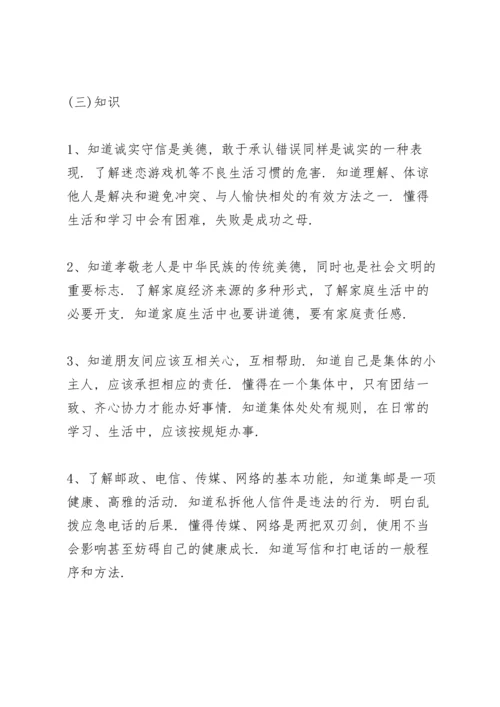 (三)知识

1、知道诚实守信是美德，敢于承认错误同样是诚实的一种表现．了解迷恋游戏机等不良生活习惯的危害．知道理解、体谅他人是解决和避免冲突、与人愉快相处的有效方法之一．懂得生活和学习中会有困难，失败是成功之母．

2、知道孝敬老人是中华民族的传统美德，同时也是社会文明的重要标志．了解家庭经济来源的多种形式，了解家庭生活中的必要开支．知道家庭生活中也要讲道德，要有家庭责任感．

3、知道朋友间应该互相关心，互相帮助．知道自己是集体的小主人，应该承担相应的责任．懂得在一个集体中，只有团结一致、齐心协力才能办好事情．知道集体处处有规则，在日常的学习、生活中，应该按规矩办事．

4、了解邮政、电信、传媒、网络的基本功能，知道集邮是一项健康、高雅的活动．知道私拆他人信件是违法的行为．明白乱拨应急电话的后果．懂得传媒、网络是两把双刃剑，使用不当会影响甚至妨碍自己的健康成长．知道写信和打电话的一般程序和方法．